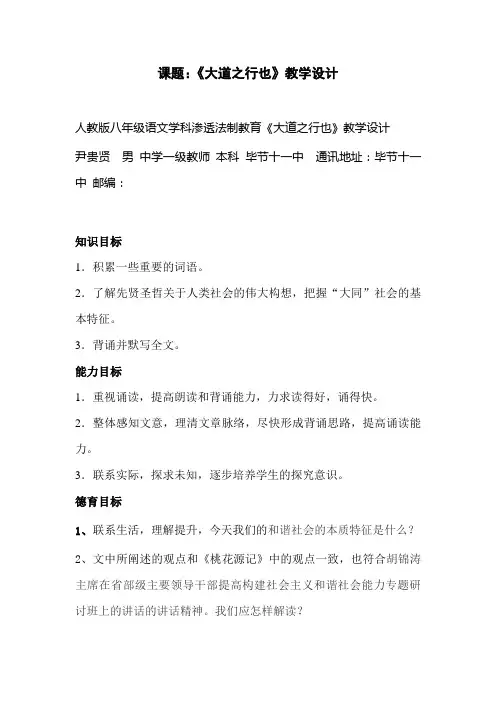 课题：《大道之行也》教学设计

人教版八年级语文学科渗透法制教育《大道之行也》教学设计

尹贵贤　男　中学一级教师　本科　毕节十一中　通讯地址：毕节十一中　邮编：

知识目标

1．积累一些重要的词语。

2．了解先贤圣哲关于人类社会的伟大构想，把握“大同”社会的基本特征。

3．背诵并默写全文。

能力目标

1．重视诵读，提高朗读和背诵能力，力求读得好，诵得快。

2．整体感知文意，理清文章脉络，尽快形成背诵思路，提高诵读能力。

3．联系实际，探求未知，逐步培养学生的探究意识。

德育目标

1、联系生活，理解提升，今天我们的和谐社会的本质特征是什么？

2、文中所阐述的观点和《桃花源记》中的观点一致，也符合胡锦涛主席在省部级主要领导干部提高构建社会主义和谐社会能力专题研讨班上的讲话的讲话精神。我们应怎样解读？